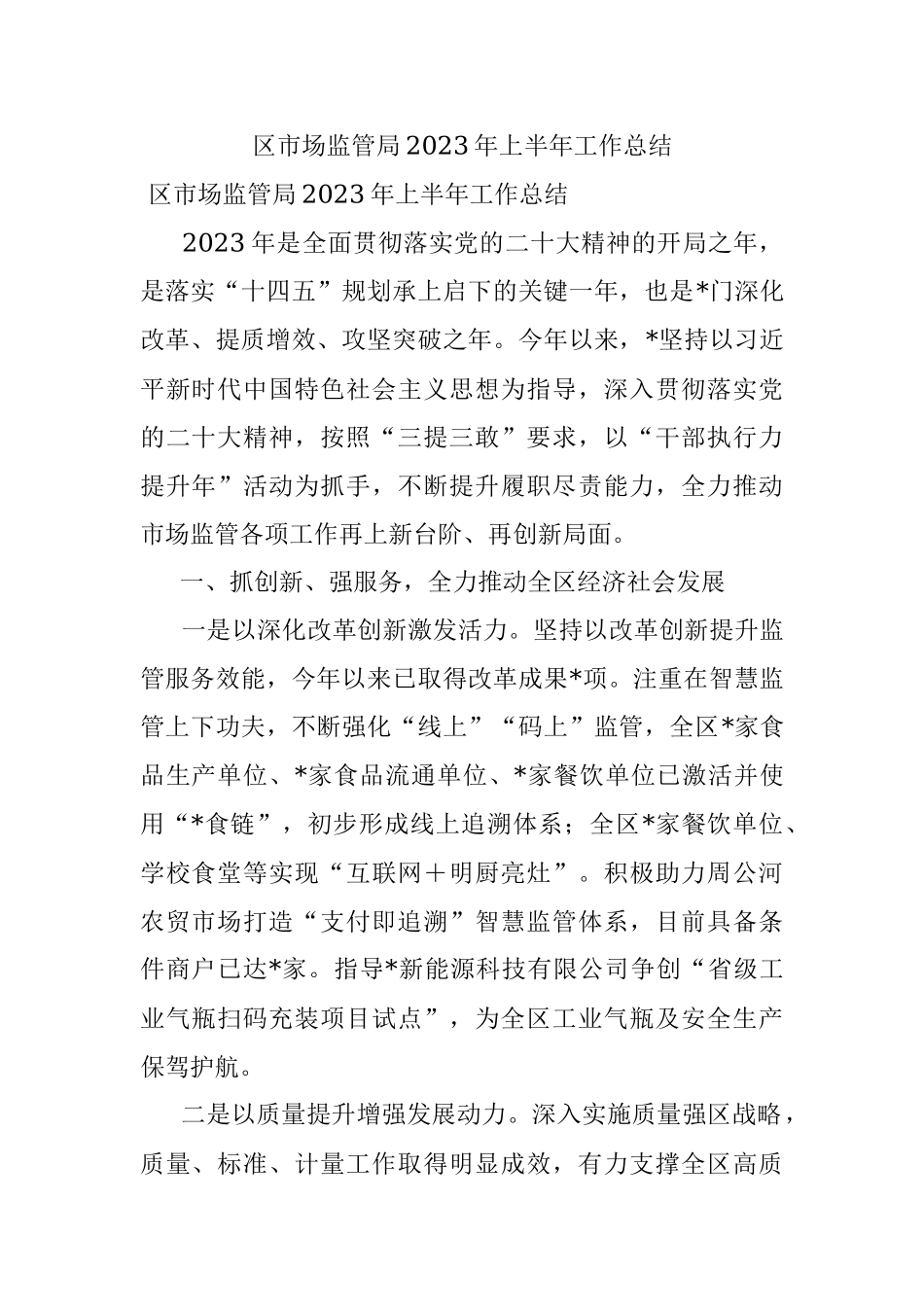 区市场监管局2023年上半年工作总结

区市场监管局2023年上半年工作总结

2023年是全面贯彻落实党的二十大精神的开局之年，是落实“十四五”规划承上启下的关键一年，也是*门深化改革、提质增效、攻坚突破之年。今年以来，*坚持以习近平新时代中国特色社会主义思想为指导，深入贯彻落实党的二十大精神，按照“三提三敢”要求，以“干部执行力提升年”活动为抓手，不断提升履职尽责能力，全力推动市场监管各项工作再上新台阶、再创新局面。

一、抓创新、强服务，全力推动全区经济社会发展

一是以深化改革创新激发活力。坚持以改革创新提升监管服务效能，今年以来已取得改革成果*项。注重在智慧监管上下功夫，不断强化“线上”“码上”监管，全区*家食品生产单位、*家食品流通单位、*家餐饮单位已激活并使用“*食链”，初步形成线上追溯体系；全区*家餐饮单位、学校食堂等实现“互联网＋明厨亮灶”。积极助力周公河农贸市场打造“支付即追溯”智慧监管体系，目前具备条件商户已达*家。指导*新能源科技有限公司争创“省级工业气瓶扫码充装项目试点”，为全区工业气瓶及安全生产保驾护航。

二是以质量提升增强发展动力。深入实施质量强区战略，质量、标准、计量工作取得明显成效，有力支撑全区高质